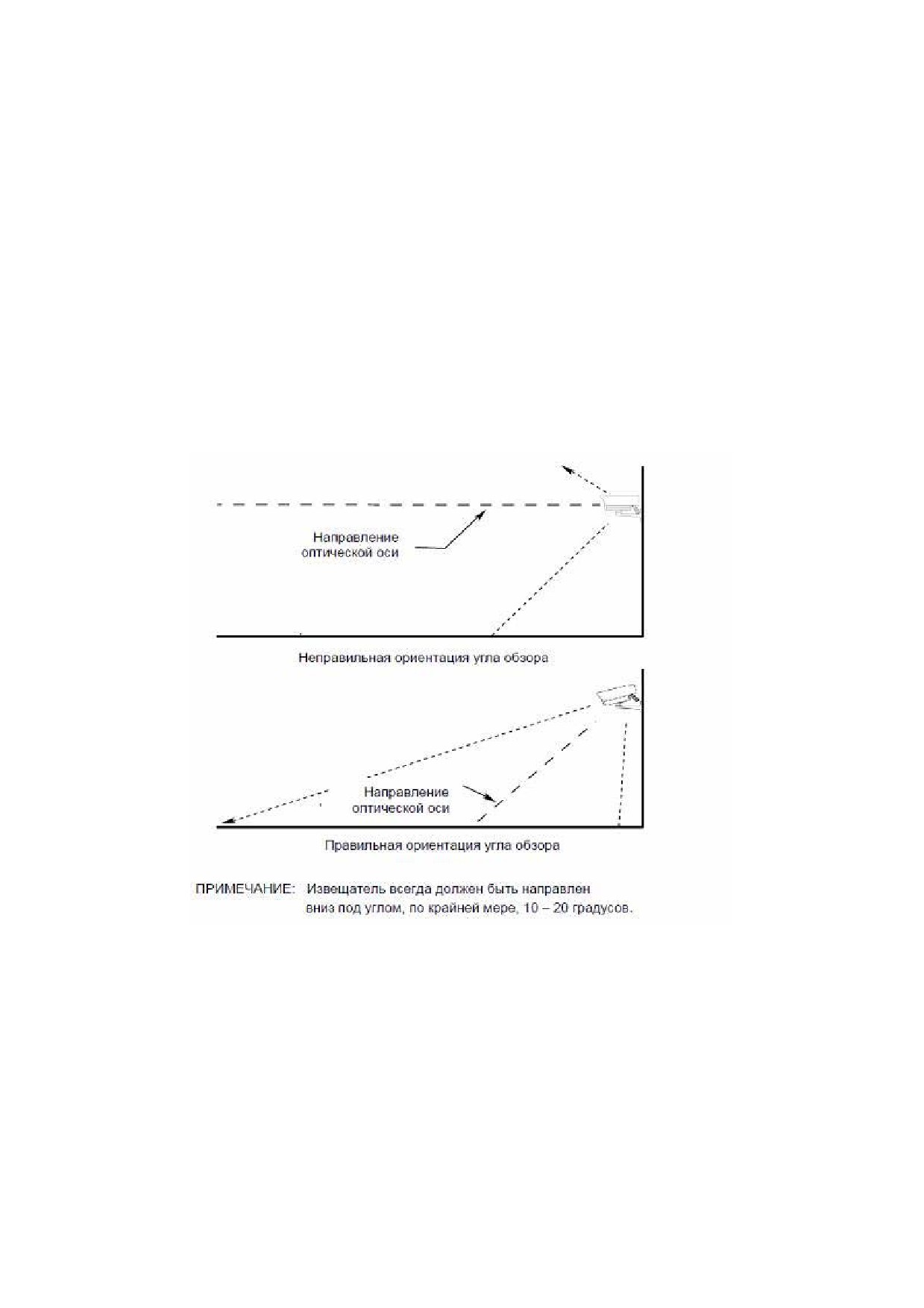 Направление
оптической оси

Неправильная ориентация угла обзора

Направление
оптической оси

Правильная ориентация угла обзора

ПРИМЕЧАНИЕ: Извещатель всегда должен быть направлен вниз под углом, по крайней мере, 10 – 20 градусов.